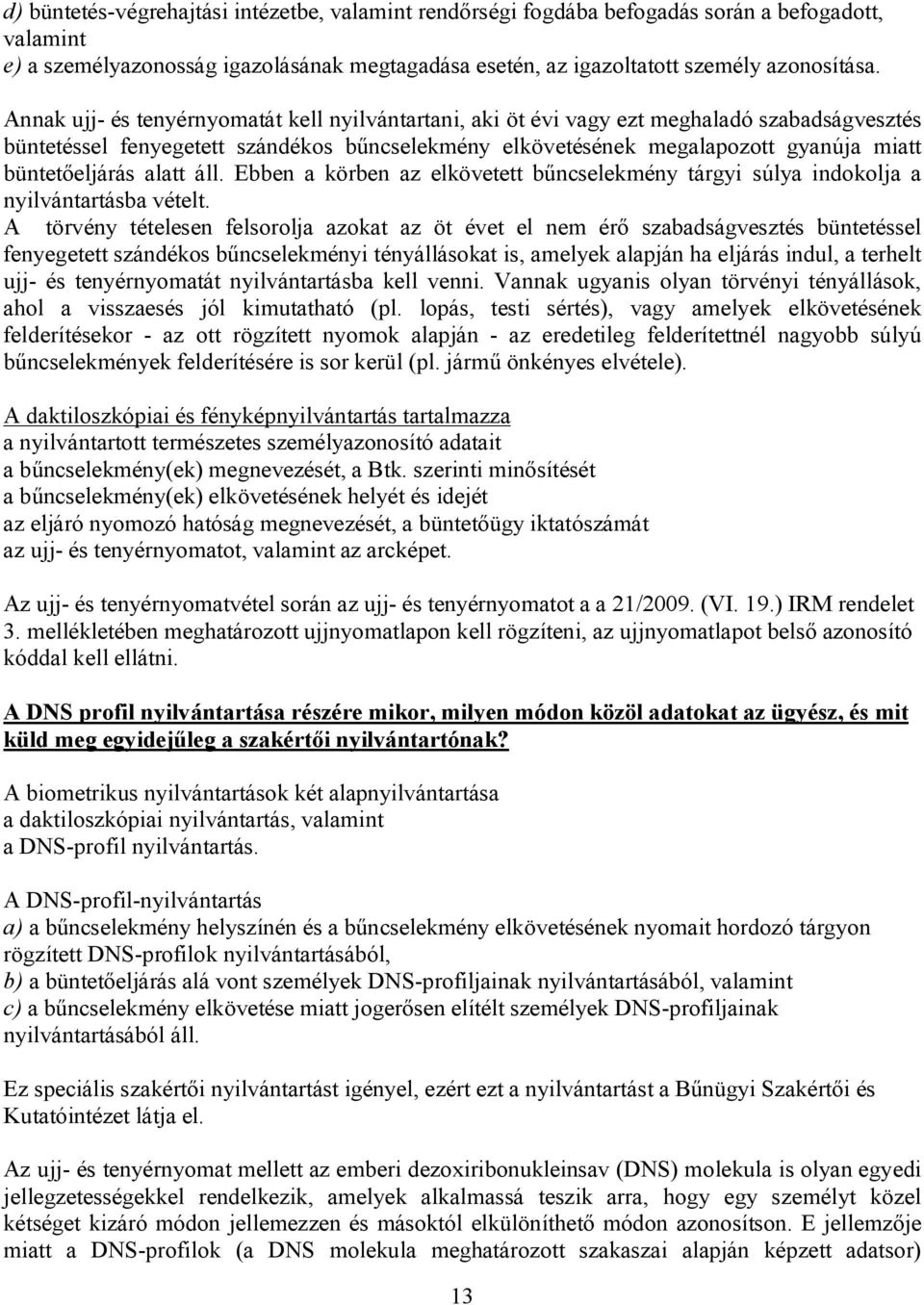 d) büntetés-végrehajtási intézetbe, valamint rendőrségi fogdába befogadás során a befogadott, valamint
e) a személyazonosság igazolásának megtagadása esetén, az igazoltatott személy azonosítása.

Annak ujj- és tenyérnyomatát kell nyilvántartani, aki öt évi vagy ezt meghaladó szabadságvesztés büntetéssel fenyegetett szándékos bűncselekmény elkövetésének megalapozott gyanúja miatt büntetőeljárás alatt áll. Ebben a körben az elkövetett bűncselekmény tárgyi súlya indokolja a nyilvántartásba vételt.
A törvény tételesen felsorolja azokat az öt évet el nem érő szabadságvesztés büntetéssel fenyegetett szándékos bűncselekményi tényállásokat is, amelyek alapján ha eljárás indul, a terhelt ujj- és tenyérnyomatát nyilvántartásba kell venni. Vannak ugyanis olyan törvényi tényállások, ahol a visszaesés jól kimutatható (pl. lopás, testi sértés), vagy amelyek elkövetésének felderítésekor - az ott rögzített nyomok alapján - az eredetileg felderítettnél nagyobb súlyú bűncselekmények felderítésére is sor kerül (pl. jármű önkényes elvétele).

A daktiloszkópiai és fényképnyilvántartás tartalmazza
a nyilvántartott természetes személyazonosító adatait
a bűncselekmény(ek) megnevezését, a Btk. szerinti minősítését
a bűncselekmény(ek) elkövetésének helyét és idejét
az eljáró nyomozó hatóság megnevezését, a büntetőügy iktatószámát
az ujj- és tenyérnyomatot, valamint az arcképet.

Az ujj- és tenyérnyomatvétel során az ujj- és tenyérnyomatot a a 21/2009. (VI. 19.) IRM rendelet 3. mellékletében meghatározott ujjnyomatlapon kell rögzíteni, az ujjnyomatlapot belső azonosító kóddal kell ellátni.

A DNS profil nyilvántartása részére mikor, milyen módon közöl adatokat az ügyész, és mit küld meg egyidejűleg a szakértői nyilvántartónak?

A biometrikus nyilvántartások két alapnyilvántartása
a daktiloszkópiai nyilvántartás, valamint
a DNS-profil nyilvántartás.

A DNS-profil-nyilvántartás
a) a bűncselekmény helyszínén és a bűncselekmény elkövetésének nyomait hordozó tárgyon rögzített DNS-profilok nyilvántartásából,
b) a büntetőeljárás alá vont személyek DNS-profiljainak nyilvántartásából, valamint
c) a bűncselekmény elkövetése miatt jogerősen elítélt személyek DNS-profiljainak nyilvántartásából áll.

Ez speciális szakértői nyilvántartást igényel, ezért ezt a nyilvántartást a Bűnügyi Szakértői és Kutatóintézet látja el.

Az ujj- és tenyérnyomat mellett az emberi dezoxiribonukleinsav (DNS) molekula is olyan egyedi jellegzetességekkel rendelkezik, amelyek alkalmassá teszik arra, hogy egy személyt közel kétséget kizáró módon jellemezzen és másoktól elkülöníthető módon azonosítson. E jellemzője miatt a DNS-profilok (a DNS molekula meghatározott szakaszai alapján képzett adatsor)

13